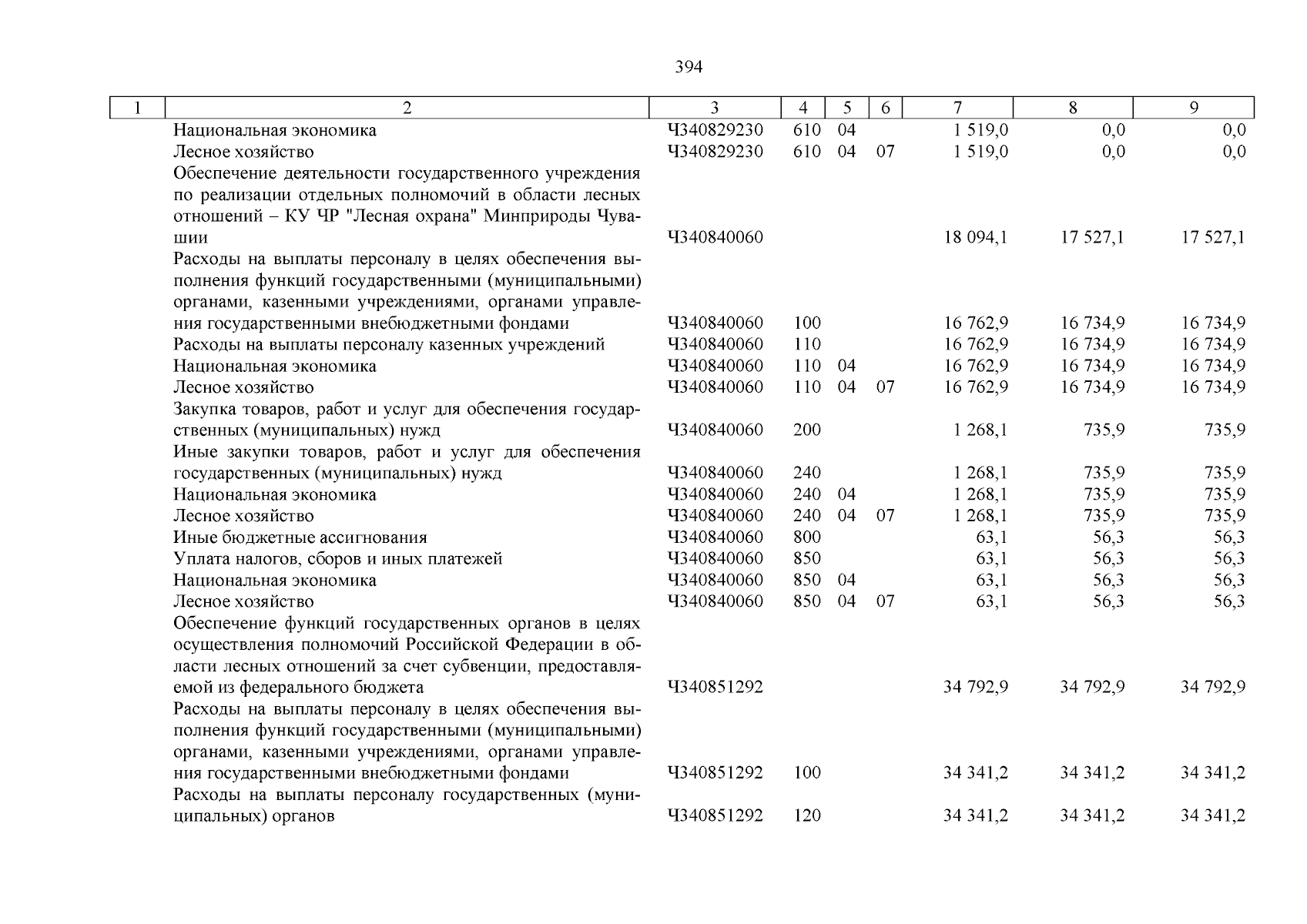 394

| 1 | 2 | 3 | 4 | 5 | 6 | 7 | 8 | 9 |
|---|---|---|---|---|---|---|---|---|
| | Национальная экономика | Ч340829230 | 610 | 04 | | 1 519,0 | 0,0 | 0,0 |
| | Лесное хозяйство | Ч340829230 | 610 | 04 | 07 | 1 519,0 | 0,0 | 0,0 |
| | Обеспечение деятельности государственного учреждения по реализации отдельных полномочий в области лесных отношений – КУ ЧР "Лесная охрана" Минприроды Чувашии | Ч340840060 | | | | 18 094,1 | 17 527,1 | 17 527,1 |
| | Расходы на выплаты персоналу в целях обеспечения выполнения функций государственными (муниципальными) органами, казенными учреждениями, органами управления государственными внебюджетными фондами | Ч340840060 | 100 | | | 16 762,9 | 16 734,9 | 16 734,9 |
| | Расходы на выплаты персоналу казенных учреждений | Ч340840060 | 110 | | | 16 762,9 | 16 734,9 | 16 734,9 |
| | Национальная экономика | Ч340840060 | 110 | 04 | | 16 762,9 | 16 734,9 | 16 734,9 |
| | Лесное хозяйство | Ч340840060 | 110 | 04 | 07 | 16 762,9 | 16 734,9 | 16 734,9 |
| | Закупка товаров, работ и услуг для обеспечения государственных (муниципальных) нужд | Ч340840060 | 200 | | | 1 268,1 | 735,9 | 735,9 |
| | Иные закупки товаров, работ и услуг для обеспечения государственных (муниципальных) нужд | Ч340840060 | 240 | | | 1 268,1 | 735,9 | 735,9 |
| | Национальная экономика | Ч340840060 | 240 | 04 | | 1 268,1 | 735,9 | 735,9 |
| | Лесное хозяйство | Ч340840060 | 240 | 04 | 07 | 1 268,1 | 735,9 | 735,9 |
| | Иные бюджетные ассигнования | Ч340840060 | 800 | | | 63,1 | 56,3 | 56,3 |
| | Уплата налогов, сборов и иных платежей | Ч340840060 | 850 | | | 63,1 | 56,3 | 56,3 |
| | Национальная экономика | Ч340840060 | 850 | 04 | | 63,1 | 56,3 | 56,3 |
| | Лесное хозяйство | Ч340840060 | 850 | 04 | 07 | 63,1 | 56,3 | 56,3 |
| | Обеспечение функций государственных органов в целях осуществления полномочий Российской Федерации в области лесных отношений за счет субвенции, предоставляемой из федерального бюджета | Ч340851292 | | | | 34 792,9 | 34 792,9 | 34 792,9 |
| | Расходы на выплаты персоналу в целях обеспечения выполнения функций государственными (муниципальными) органами, казенными учреждениями, органами управления государственными внебюджетными фондами | Ч340851292 | 100 | | | 34 341,2 | 34 341,2 | 34 341,2 |
| | Расходы на выплаты персоналу государственных (муниципальных) органов | Ч340851292 | 120 | | | 34 341,2 | 34 341,2 | 34 341,2 |